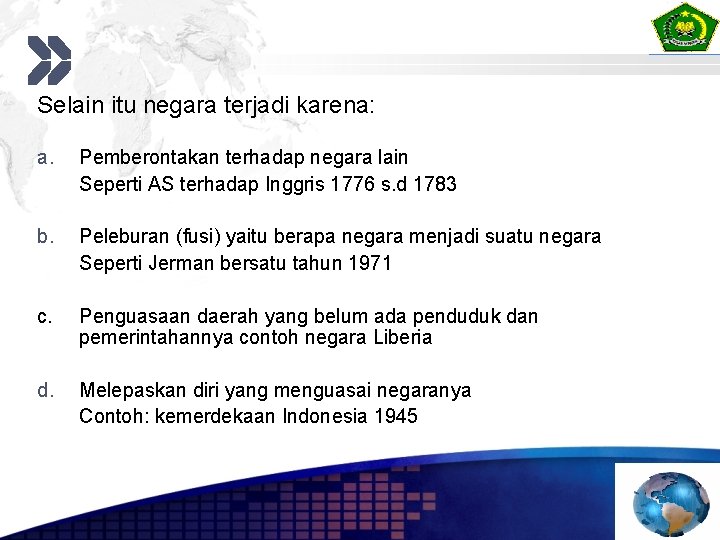 Selain itu negara terjadi karena:

a. Pemberontakan terhadap negara lain
Seperti AS terhadap Inggris 1776 s.d 1783

b. Peleburan (fusi) yaitu berapa negara menjadi suatu negara
Seperti Jerman bersatu tahun 1971

c. Penguasaan daerah yang belum ada penduduk dan pemerintahannya contoh negara Liberia

d. Melepaskan diri yang menguasai negaranya
Contoh: kemerdekaan Indonesia 1945